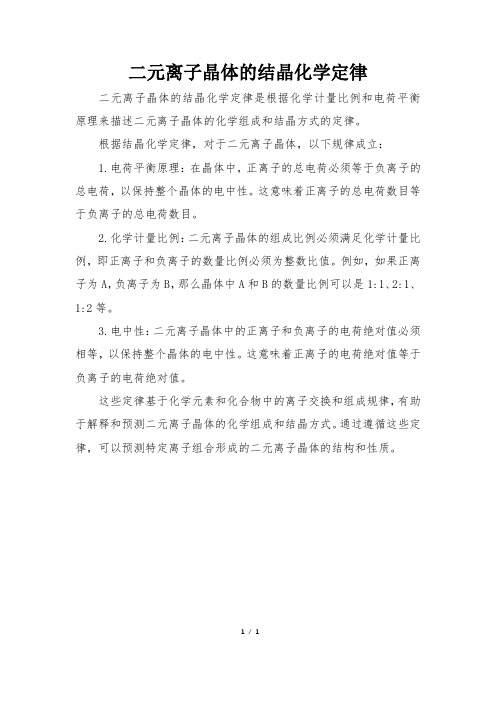 二元离子晶体的结晶化学定律

二元离子晶体的结晶化学定律是根据化学计量比例和电荷平衡原理来描述二元离子晶体的化学组成和结晶方式的定律。

根据结晶化学定律，对于二元离子晶体，以下规律成立：

1.电荷平衡原理：在晶体中，正离子的总电荷必须等于负离子的总电荷，以保持整个晶体的电中性。这意味着正离子的总电荷数目等于负离子的总电荷数目。

2.化学计量比例：二元离子晶体的组成比例必须满足化学计量比例，即正离子和负离子的数量比例必须为整数比值。例如，如果正离子为A，负离子为B，那么晶体中A和B的数量比例可以是1:1、2:1、1:2等。

3.电中性：二元离子晶体中的正离子和负离子的电荷绝对值必须相等，以保持整个晶体的电中性。这意味着正离子的电荷绝对值等于负离子的电荷绝对值。

这些定律基于化学元素和化合物中的离子交换和组成规律，有助于解释和预测二元离子晶体的化学组成和结晶方式。通过遵循这些定律，可以预测特定离子组合形成的二元离子晶体的结构和性质。

1 / 1